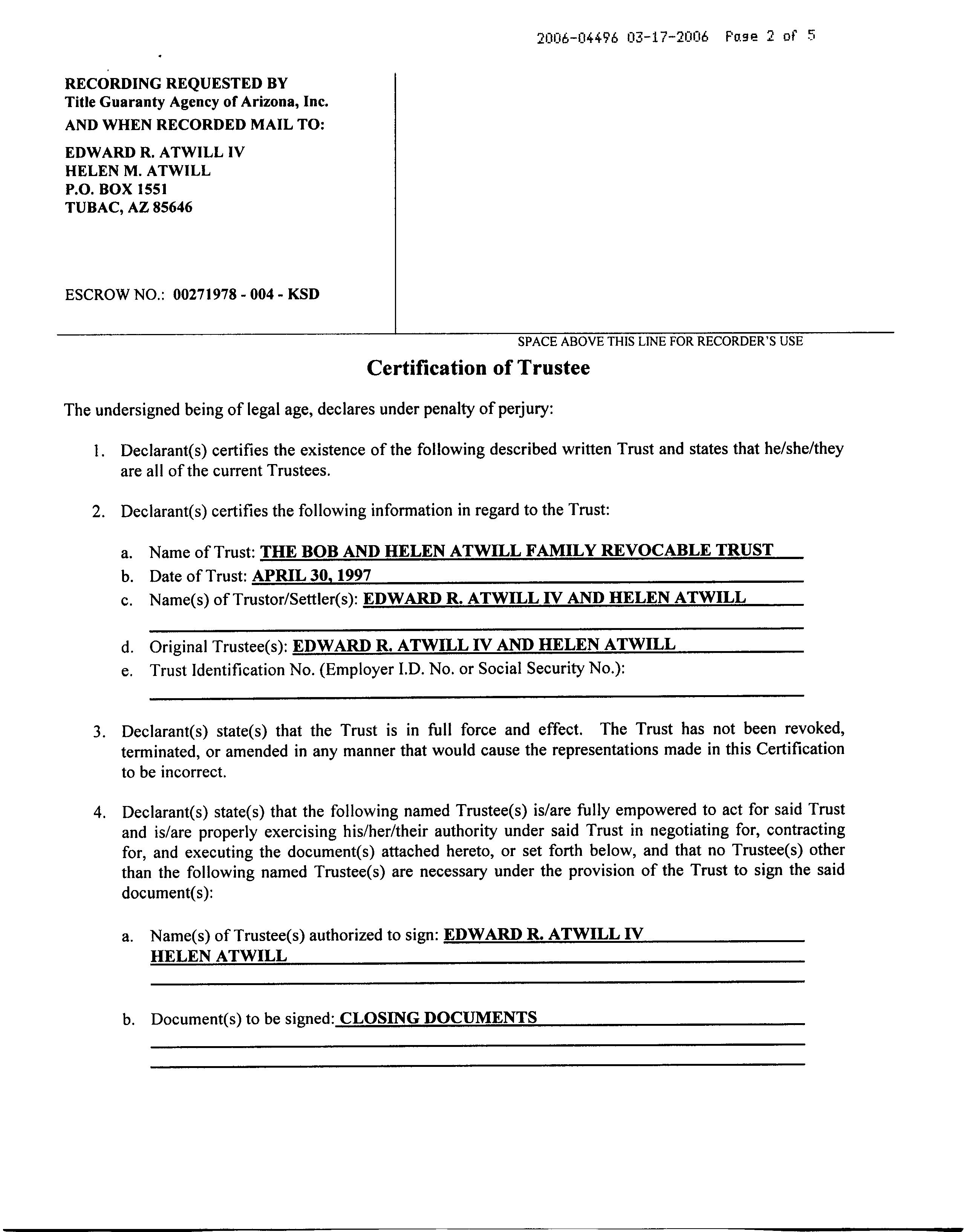 2006-04496 03-17-2006 Page 2 of 5

RECORDING REQUESTED BY
Title Guaranty Agency of Arizona, Inc.
AND WHEN RECORDED MAIL TO:

EDWARD R. ATWILL IV
HELEN M. ATWILL
P.O. BOX 1551
TUBAC, AZ 85646

ESCROW NO.: 00271978 - 004 - KSD

SPACE ABOVE THIS LINE FOR RECORDER'S USE

Certification of Trustee

The undersigned being of legal age, declares under penalty of perjury:

1. Declarant(s) certifies the existence of the following described written Trust and states that he/she/they are all of the current Trustees.

2. Declarant(s) certifies the following information in regard to the Trust:

a. Name of Trust: THE BOB AND HELEN ATWILL FAMILY REVOCABLE TRUST
b. Date of Trust: APRIL 30, 1997
c. Name(s) of Trustor/Settler(s): EDWARD R. ATWILL IV AND HELEN ATWILL
d. Original Trustee(s): EDWARD R. ATWILL IV AND HELEN ATWILL
e. Trust Identification No. (Employer I.D. No. or Social Security No.):

3. Declarant(s) state(s) that the Trust is in full force and effect. The Trust has not been revoked, terminated, or amended in any manner that would cause the representations made in this Certification to be incorrect.

4. Declarant(s) state(s) that the following named Trustee(s) is/are fully empowered to act for said Trust and is/are properly exercising his/her/their authority under said Trust in negotiating for, contracting for, and executing the document(s) attached hereto, or set forth below, and that no Trustee(s) other than the following named Trustee(s) are necessary under the provision of the Trust to sign the said document(s):

a. Name(s) of Trustee(s) authorized to sign: EDWARD R. ATWILL IV
HELEN ATWILL

b. Document(s) to be signed: CLOSING DOCUMENTS